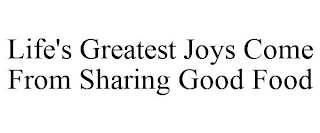 Life's Greatest Joys Come From Sharing Good Food